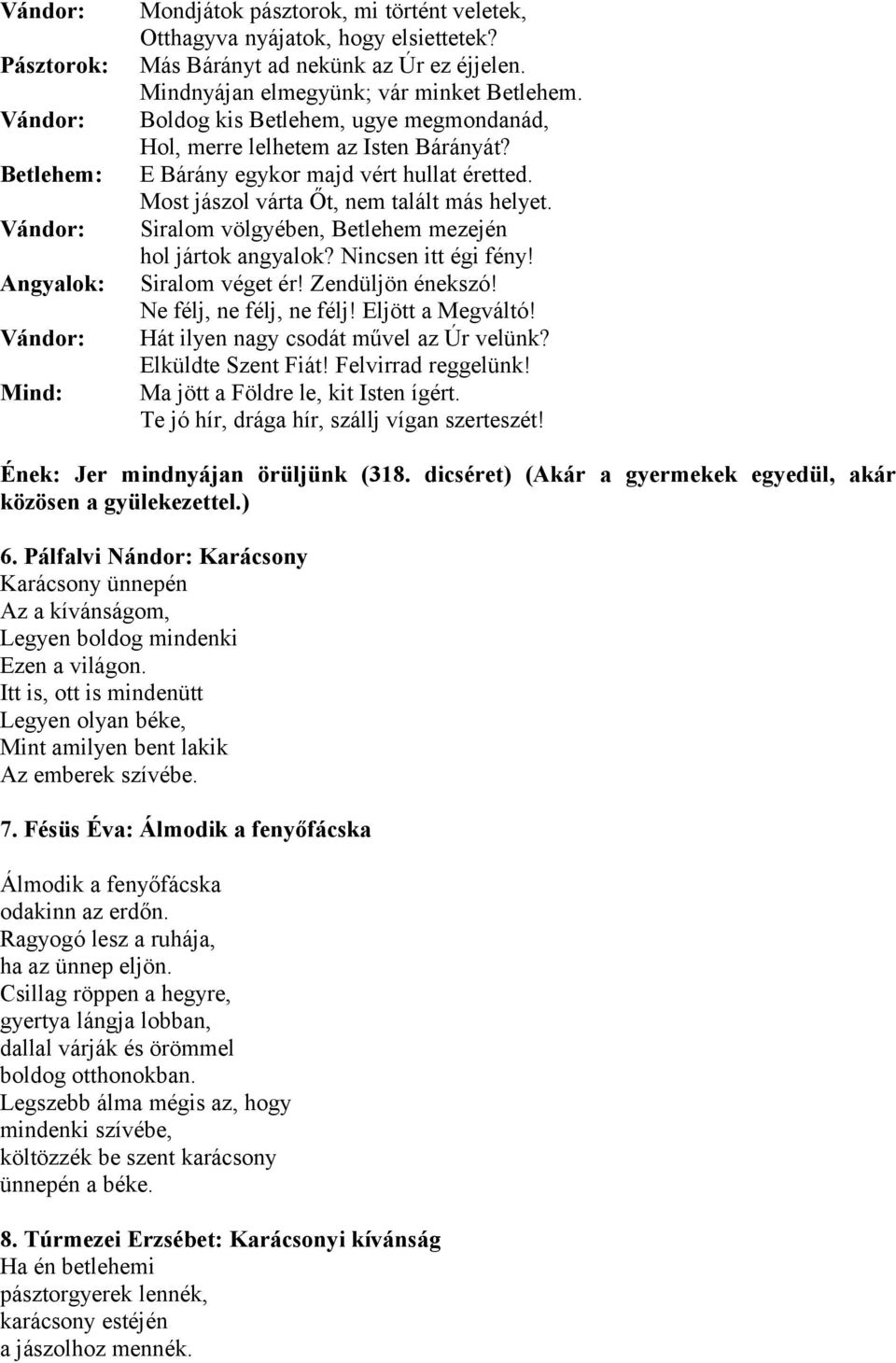 Vándor: Mondjátok pásztorok, mi történt veletek,
Otthagyva nyájatok, hogy elsiettetek?
Pásztorok: Más Bárányt ad nekünk az Úr ez éjjelen.
Mindnyájan elmegyünk; vár minket Betlehem.
Vándor: Boldog kis Betlehem, ugye megmondanád,
Hol, merre lelhetem az Isten Bárányát?
Betlehem: E Bárány egykor majd vért hullat éretted.
Most jászol várta Őt, nem talált más helyet.
Vándor: Siralom völgyében, Betlehem mezején
hol jártok angyalok? Nincsen itt égi fény!
Angyalok: Siralom véget ér! Zendüljön énekszó!
Ne félj, ne félj, ne félj! Eljött a Megváltó!
Vándor: Hát ilyen nagy csodát művel az Úr velünk?
Elküldte Szent Fiát! Felvirrad reggelünk!
Mind: Ma jött a Földre le, kit Isten ígért.
Te jó hír, drága hír, szállj vígan szerteszét!

Ének: Jer mindnyájan örüljünk (318. dicséret) (Akár a gyermekek egyedül, akár közösen a gyülekezettel.)

6. Pálfalvi Nándor: Karácsony
Karácsony ünnepén
Az a kívánságom,
Legyen boldog mindenki
Ezen a világon.
Itt is, ott is mindenütt
Legyen olyan béke,
Mint amilyen bent lakik
Az emberek szívébe.

7. Fésüs Éva: Álmodik a fenyőfácska

Álmodik a fenyőfácska
odakinn az erdőn.
Ragyogó lesz a ruhája,
ha az ünnep eljön.
Csillag röppen a hegyre,
gyertya lángja lobban,
dallal várják és örömmel
boldog otthonokban.
Legszebb álma mégis az, hogy
mindenki szívébe,
költözzék be szent karácsony
ünnepén a béke.

8. Túrmezei Erzsébet: Karácsonyi kívánság
Ha én betlehemi
pásztorgyerek lennék,
karácsony estéjén
a jászolhoz mennék.